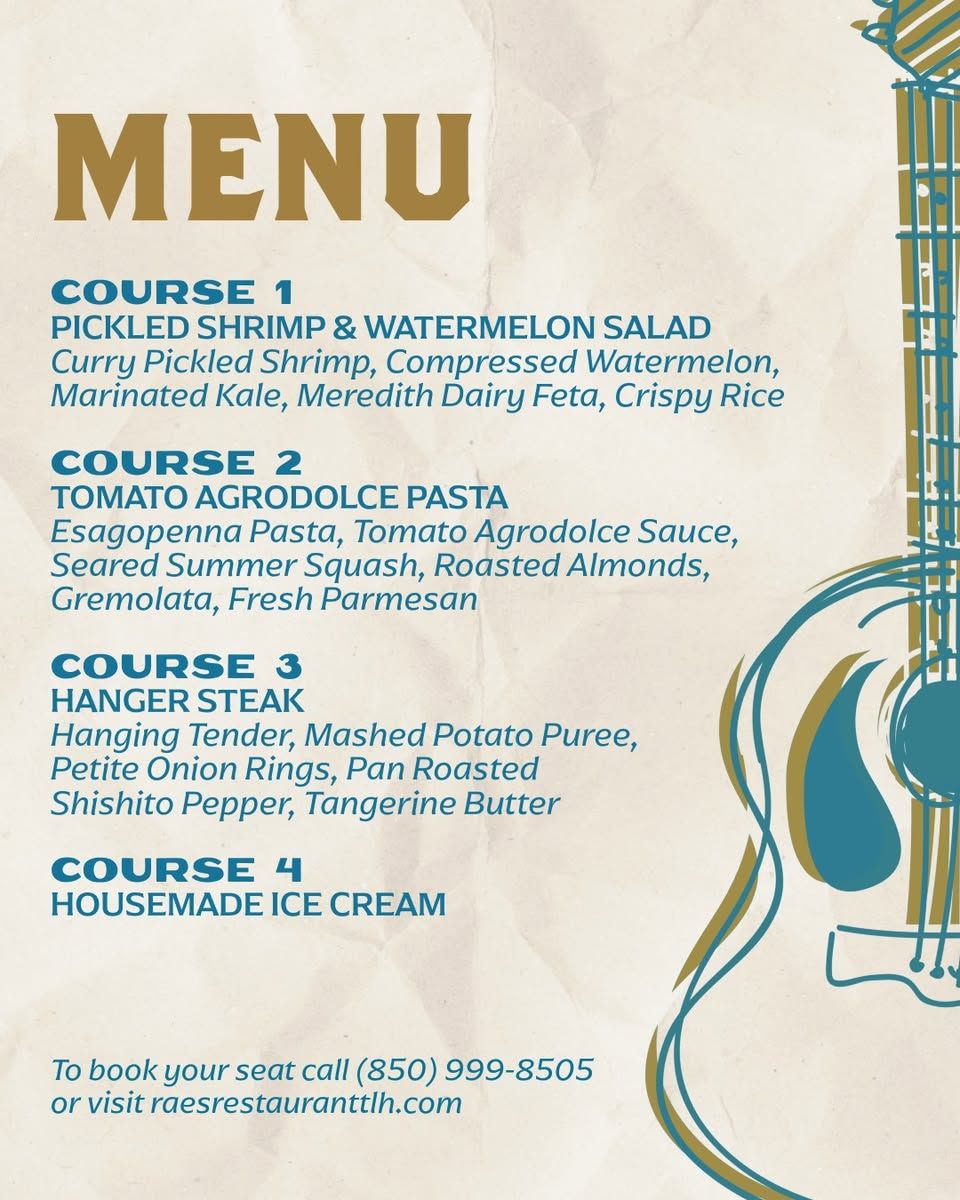 MENU

COURSE 1
PICKLED SHRIMP & WATERMELON SALAD
Curry Pickled Shrimp, Compressed Watermelon, Marinated Kale, Meredith Dairy Feta, Crispy Rice

COURSE 2
TOMATO AGRODOLCE PASTA
Esagopenna Pasta, Tomato Agrodolce Sauce, Seared Summer Squash, Roasted Almonds, Gremolata, Fresh Parmesan

COURSE 3
HANGER STEAK
Hanging Tender, Mashed Potato Puree, Petite Onion Rings, Pan Roasted Shishito Pepper, Tangerine Butter

COURSE 4
HOUSEMADE ICE CREAM

To book your seat call (850) 999-8505
or visit raesrestauranttlh.com